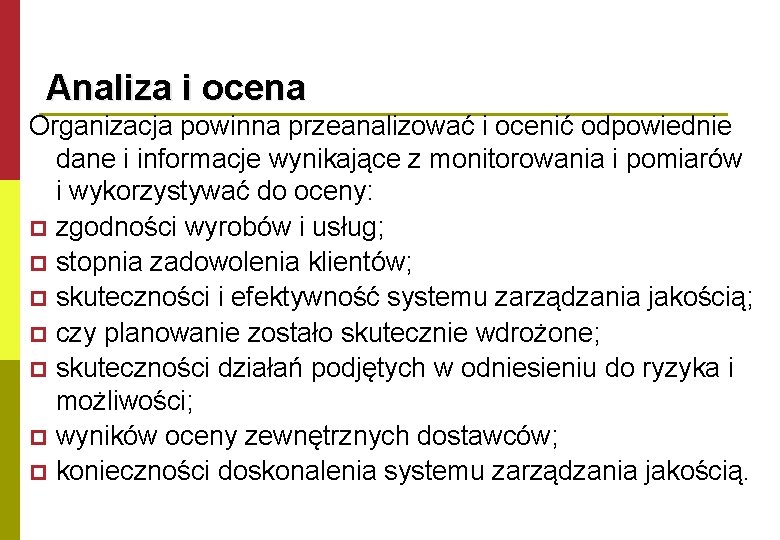 Analiza i ocena

Organizacja powinna przeanalizować i ocenić odpowiednie dane i informacje wynikające z monitorowania i pomiarów i wykorzystywać do oceny:

- zgodności wyrobów i usług;
- stopnia zadowolenia klientów;
- skuteczności i efektywność systemu zarządzania jakością;
- czy planowanie zostało skutecznie wdrożone;
- skuteczności działań podjętych w odniesieniu do ryzyka i możliwości;
- wyników oceny zewnętrznych dostawców;
- konieczności doskonalenia systemu zarządzania jakością.